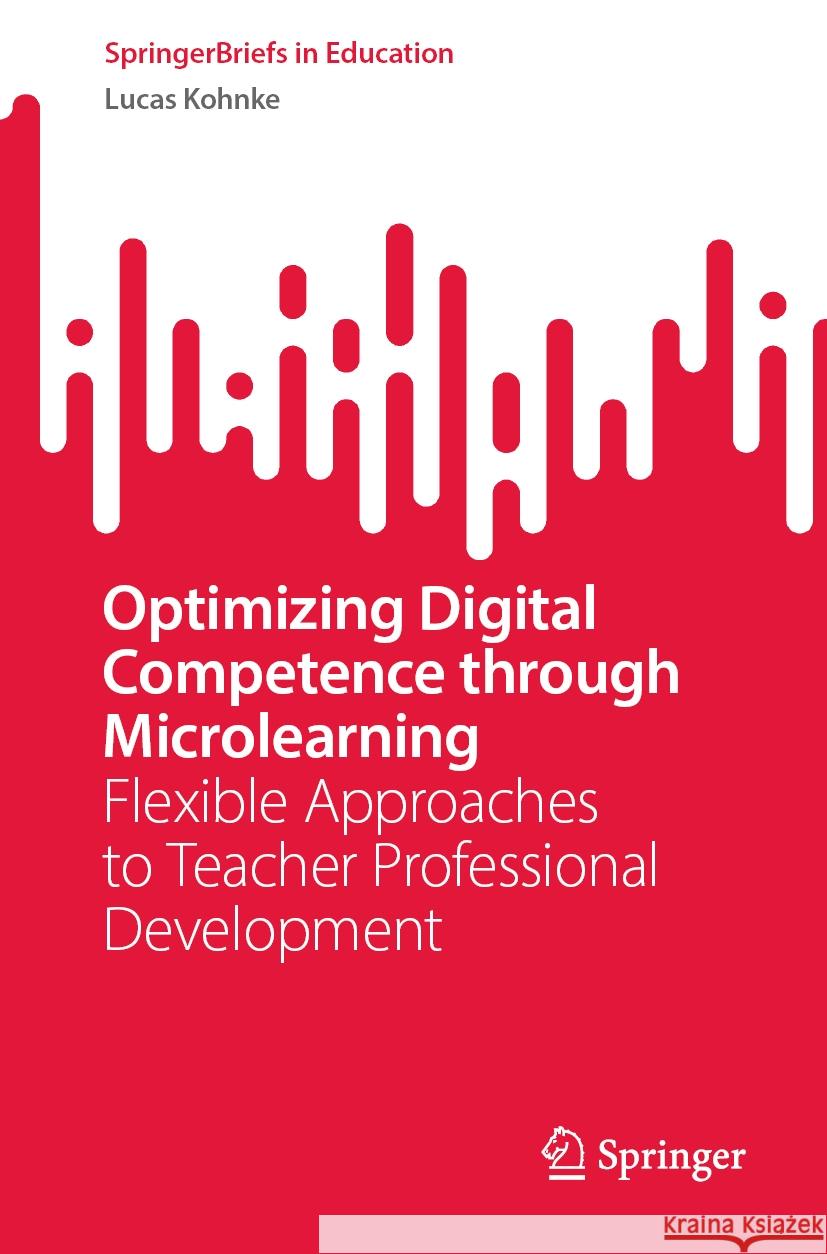 SpringerBriefs in Education

Lucas Kohnke

Optimizing Digital Competence through Microlearning

Flexible Approaches to Teacher Professional Development

Springer